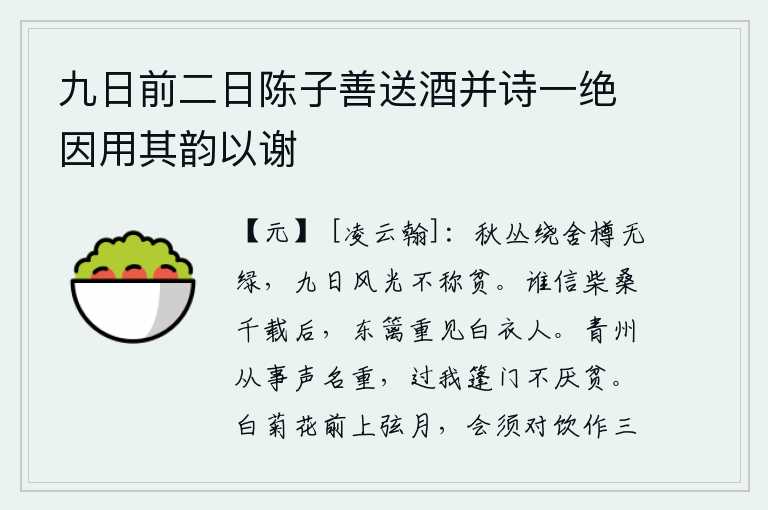 九日前二日陈子善送酒并诗一绝因用其韵以谢

【元】［凌云翰］：秋丛绕舍樽无绿，九日风光不称贫。谁信柴桑千载后，东篱重见白衣人。青州从事声名重，过我蓬门不厌贫。白菊花前上弦月，会须对饮作三